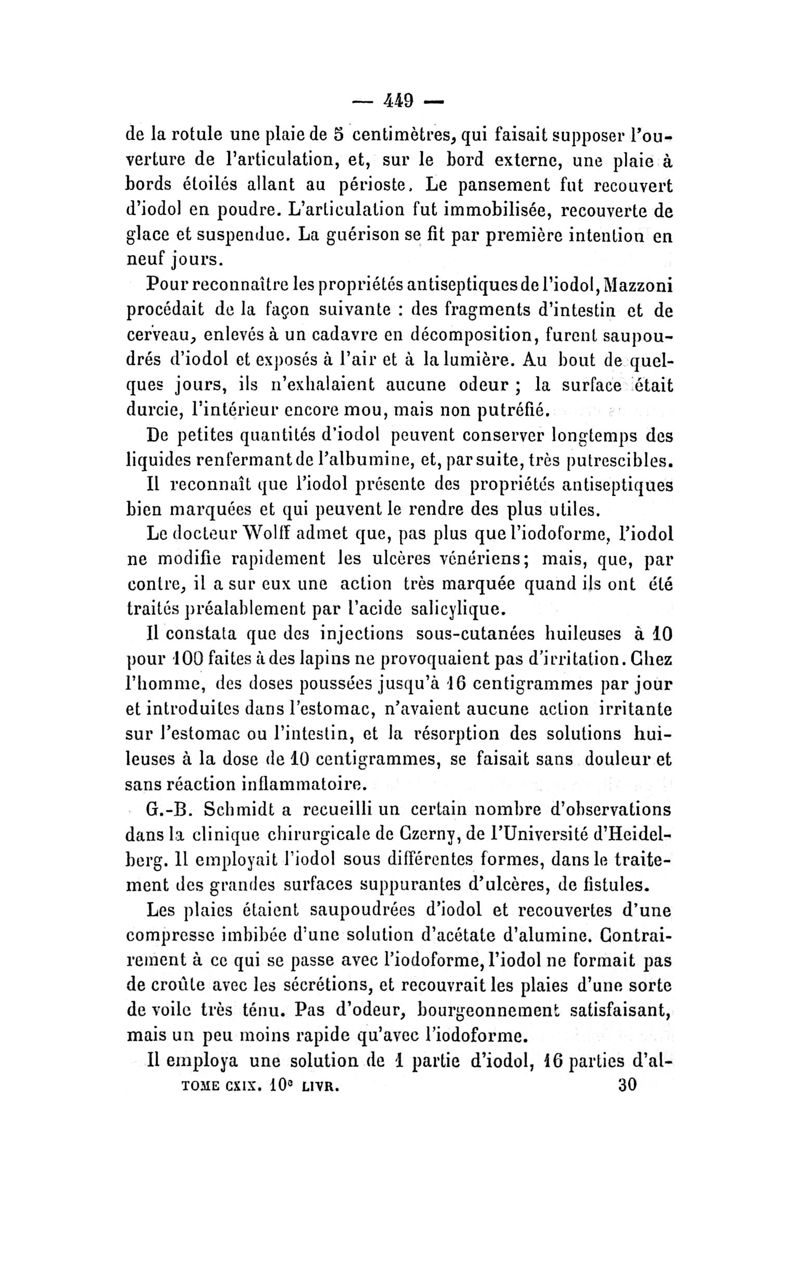 — 449 —

de la rotule une plaie de 5 centimètres, qui faisait supposer l'ouverture de l'articulation, et, sur le bord externe, une plaie à bords étoilés allant au périoste. Le pansement fut recouvert d'iodol en poudre. L'articulation fut immobilisée, recouverte de glace et suspendue. La guérison se fit par première intention en neuf jours.

Pour reconnaître les propriétés antiseptiques de l'iodol, Mazzoni procédait de la façon suivante : des fragments d'intestin et de cerveau, enlevés à un cadavre en décomposition, furent saupoudrés d'iodol et exposés à l'air et à la lumière. Au bout de quelques jours, ils n'exhalaient aucune odeur ; la surface était durcie, l'intérieur encore mou, mais non putréfié.

De petites quantités d'iodol peuvent conserver longtemps des liquides renfermant de l'albumine, et, par suite, très putrescibles.

Il reconnaît que l'iodol présente des propriétés antiseptiques bien marquées et qui peuvent le rendre des plus utiles.

Le docteur Wolff admet que, pas plus que l'iodoforme, l'iodol ne modifie rapidement les ulcères vénériens; mais, que, par contre, il a sur eux une action très marquée quand ils ont été traités préalablement par l'acide salicylique.

Il constata que des injections sous-cutanées huileuses à 10 pour 100 faites à des lapins ne provoquaient pas d'irritation. Chez l'homme, des doses poussées jusqu'à 16 centigrammes par jour et introduites dans l'estomac, n'avaient aucune action irritante sur l'estomac ou l'intestin, et la résorption des solutions huileuses à la dose de 10 centigrammes, se faisait sans douleur et sans réaction inflammatoire.

G.-B. Schmidt a recueilli un certain nombre d'observations dans la clinique chirurgicale de Czerny, de l'Université d'Heidelberg. Il employait l'iodol sous différentes formes, dans le traitement des grandes surfaces suppurantes d'ulcères, de fistules.

Les plaies étaient saupoudrées d'iodol et recouvertes d'une compresse imbibée d'une solution d'acétate d'alumine. Contrairement à ce qui se passe avec l'iodoforme, l'iodol ne formait pas de croûte avec les sécrétions, et recouvrait les plaies d'une sorte de voile très ténu. Pas d'odeur, bourgeonnement satisfaisant, mais un peu moins rapide qu'avec l'iodoforme.

Il employa une solution de 1 partie d'iodol, 16 parties d'al-

TOME CXIX. 10e LIVR. 30